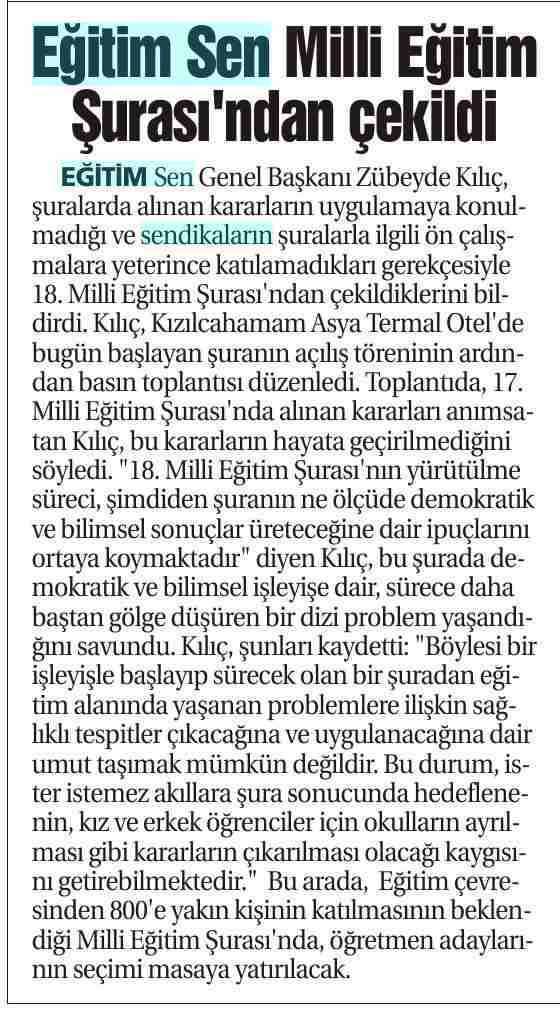 Eğitim Sen Milli Eğitim Şurası'ndan çekildi

EĞİTİM Sen Genel Başkanı Zübeyde Kılıç, şuralarda alınan kararların uygulamaya konulmadığı ve sendikaların şuralarla ilgili ön çalışmalara yeterince katılamadıkları gerekçesiyle 18. Milli Eğitim Şurası'ndan çekildiklerini bildirdi. Kılıç, Kızılcahamam Asya Termal Otel'de bugün başlayan şuranın açılış töreninin ardından basın toplantısı düzenledi. Toplantıda, 17. Milli Eğitim Şurası'nda alınan kararları anımsatan Kılıç, bu kararların hayata geçirilmediğini söyledi. "18. Milli Eğitim Şurası'nın yürütülme süreci, şimdiden şuranın ne ölçüde demokratik ve bilimsel sonuçlar üreteceğine dair ipuçlarını ortaya koymaktadır" diyen Kılıç, bu şurada demokratik ve bilimsel işleyişe dair, sürece daha baştan gölge düşüren bir dizi problem yaşandığını savundu. Kılıç, şunları kaydetti: "Böylesi bir işleyişle başlayıp sürecek olan bir şuradan eğitim alanında yaşanan problemlere ilişkin sağlıklı tespitler çıkacağına ve uygulanacağına dair umut taşımak mümkün değildir. Bu durum, ister istemez akıllara şura sonucunda hedeflenenin, kız ve erkek öğrenciler için okulların ayrılması gibi kararların çıkarılması olacağı kaygısını getirebilmektedir." Bu arada, Eğitim çevresinden 800'e yakın kişinin katılmasının beklendiği Milli Eğitim Şurası'nda, öğretmen adaylarının seçimi masaya yatırılacak.